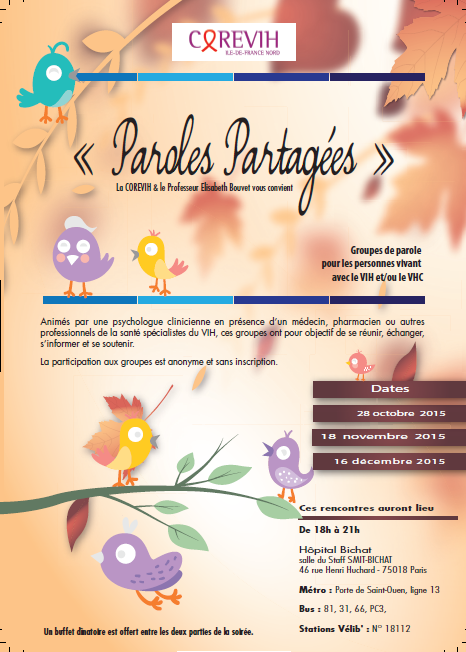 COREVIH
ILE-DE-FRANCE NORD

« Paroles Partagées »

La COREVIH & le Professeur Elisabeth Bouvet vous convient

Groupes de parole pour les personnes vivant avec le VIH et/ou le VHC

Animés par une psychologue clinicienne en présence d'un médecin, pharmacien ou autres professionnels de la santé spécialistes du VIH, ces groupes ont pour objectif de se réunir, échanger, s'informer et se soutenir.

La participation aux groupes est anonyme et sans inscription.

Dates

28 octobre 2015

18 novembre 2015

16 décembre 2015

Ces rencontres auront lieu

De 18h à 21h

Hôpital Bichat
salle du Staff SMIT-BICHAT
46 rue Henri Huchard - 75018 Paris

Métro : Porte de Saint-Ouen, ligne 13

Bus : 81, 31, 66, PC3,

Stations Vélib' : N° 18112

Un buffet dînatoire est offert entre les deux parties de la soirée.